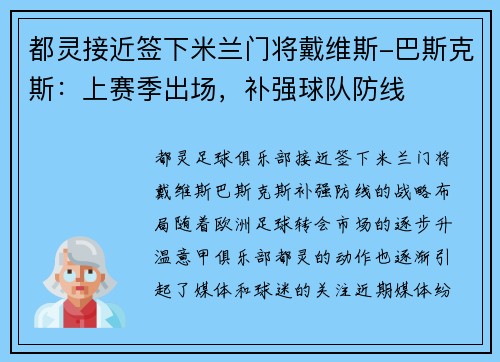 都灵接近签下米兰门将戴维斯-巴斯克斯：上赛季出场，补强球队防线

都灵足球俱乐部接近签下米兰门将戴维斯巴斯克斯补强防线的战略布局随着欧洲足球转会市场的逐步升温意甲俱乐部都灵的动作也逐渐引起了媒体和球迷的关注近期媒体纷